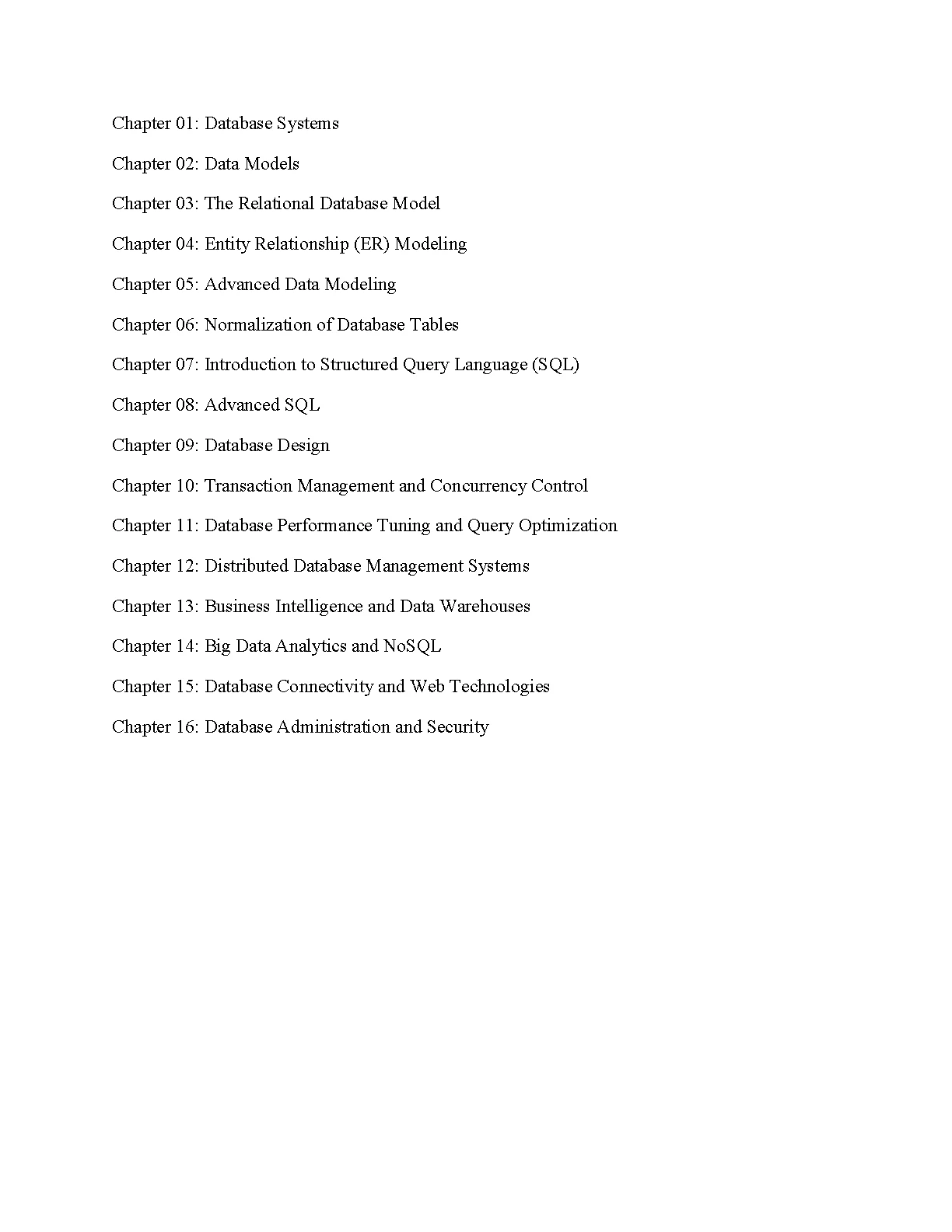 Chapter 01: Database Systems

Chapter 02: Data Models

Chapter 03: The Relational Database Model

Chapter 04: Entity Relationship (ER) Modeling

Chapter 05: Advanced Data Modeling

Chapter 06: Normalization of Database Tables

Chapter 07: Introduction to Structured Query Language (SQL)

Chapter 08: Advanced SQL

Chapter 09: Database Design

Chapter 10: Transaction Management and Concurrency Control

Chapter 11: Database Performance Tuning and Query Optimization

Chapter 12: Distributed Database Management Systems

Chapter 13: Business Intelligence and Data Warehouses

Chapter 14: Big Data Analytics and NoSQL

Chapter 15: Database Connectivity and Web Technologies

Chapter 16: Database Administration and Security